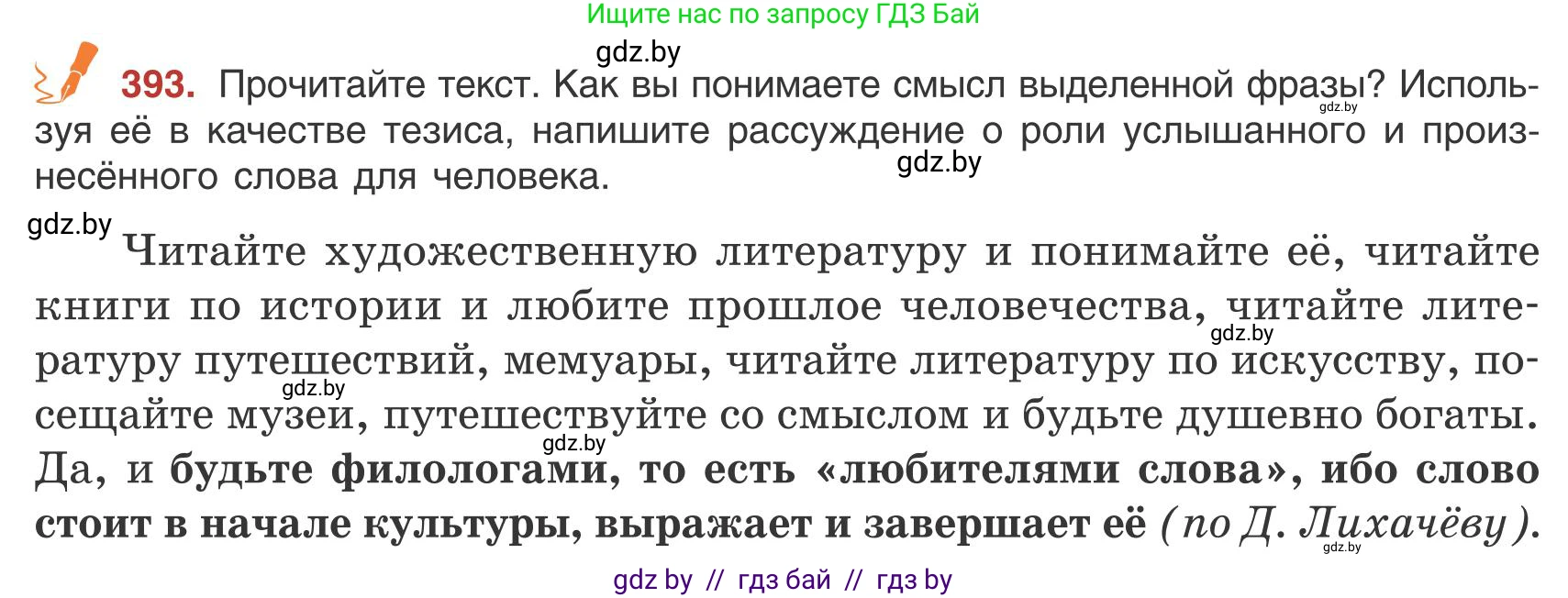 Ищите нас по запросу ГДЗ Бай

gdz.by

393. Прочитайте текст. Как вы понимаете смысл выделенной фразы? Используя её в качестве тезиса, напишите рассуждение о роли услышанного и произнесённого слова для человека.

gdz.by

gdz.by

gdz.by

Читайте художественную литературу и понимайте её, читайте книги по истории и любите прошлое человечества, читайте литературу путешествий, мемуары, читайте литературу по искусству, посещайте музеи, путешествуйте со смыслом и будьте душевно богаты. Да, и будьте филологами, то есть «любителями слова», ибо слово стоит в начале культуры, выражает и завершает её (по Д. Лихачёву).

gdz.by

gdz.by

gdz.by

gdz.by

gdz by // гдз бай // гдз by